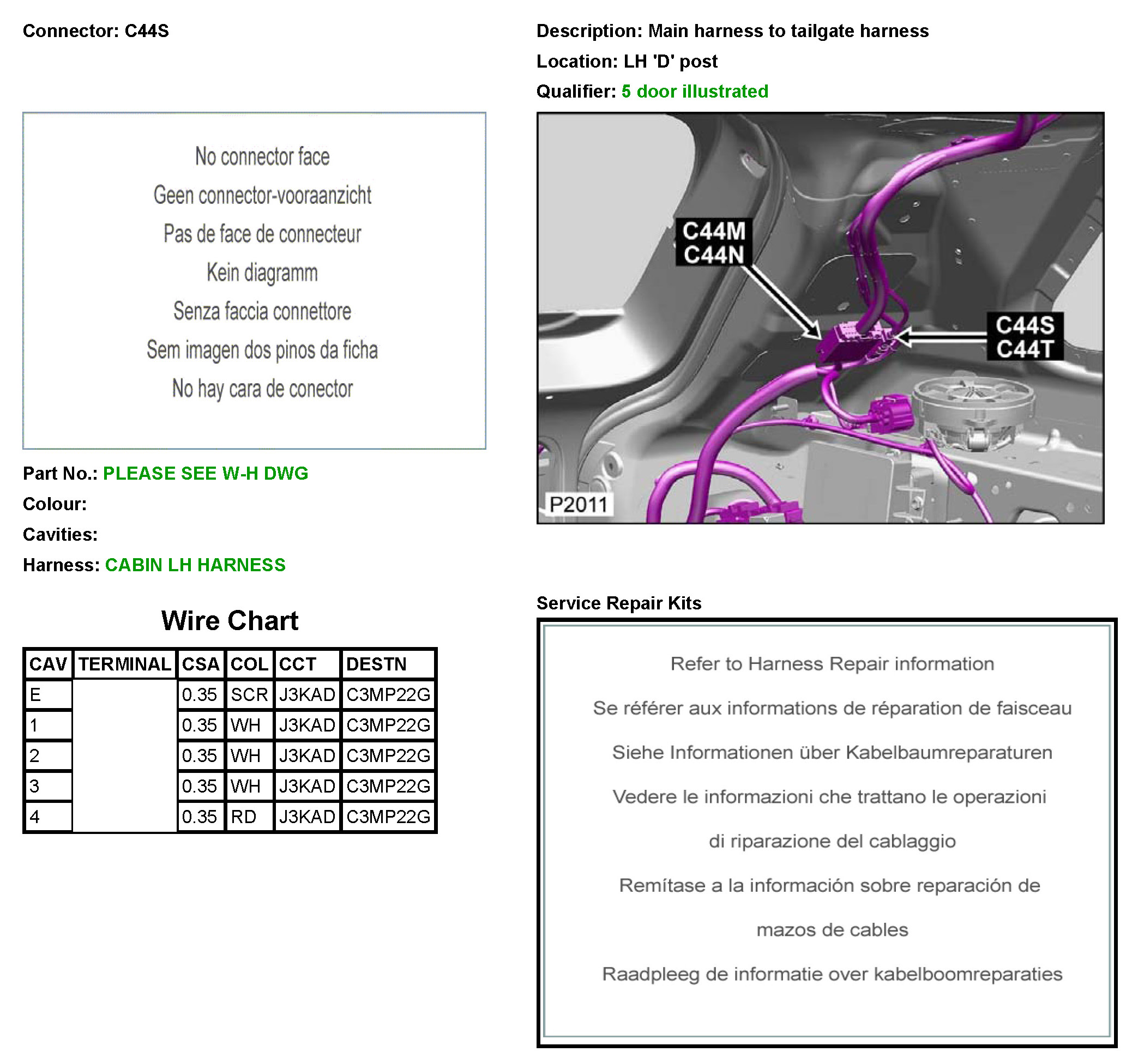 Connector: C44S

No connector face

Geen connector-vooraanzicht

Pas de face de connecteur

Kein diagramm

Senza faccia connettore

Sem imagen dos pinos da ficha

No hay cara de conector

Part No.: PLEASE SEE W-H DWG

Colour:

Cavities:

Harness: CABIN LH HARNESS

Wire Chart

| CAV | TERMINAL | CSA | COL | CCT | DESTN |
|---|---|---|---|---|---|
| E | | 0.35 | SCR | J3KAD | C3MP22G |
| 1 | | 0.35 | WH | J3KAD | C3MP22G |
| 2 | | 0.35 | WH | J3KAD | C3MP22G |
| 3 | | 0.35 | WH | J3KAD | C3MP22G |
| 4 | | 0.35 | RD | J3KAD | C3MP22G |

Description: Main harness to tailgate harness

Location: LH 'D' post

Qualifier: 5 door illustrated

C44M
C44N

C44S
C44T

P2011

Service Repair Kits

Refer to Harness Repair information

Se référer aux informations de réparation de faisceau

Siehe Informationen über Kabelbaumreparaturen

Vedere le informazioni che trattano le operazioni di riparazione del cablaggio

Remítase a la información sobre reparación de mazos de cables

Raadpleeg de informatie over kabelboomreparaties